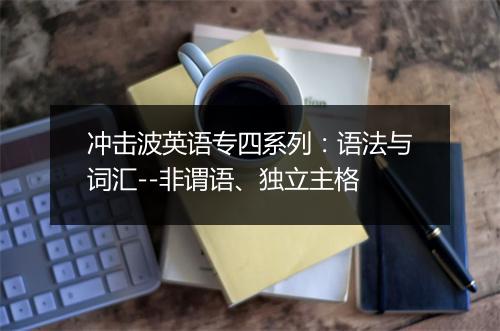 冲击波英语专四系列：语法与词汇--非谓语、独立主格